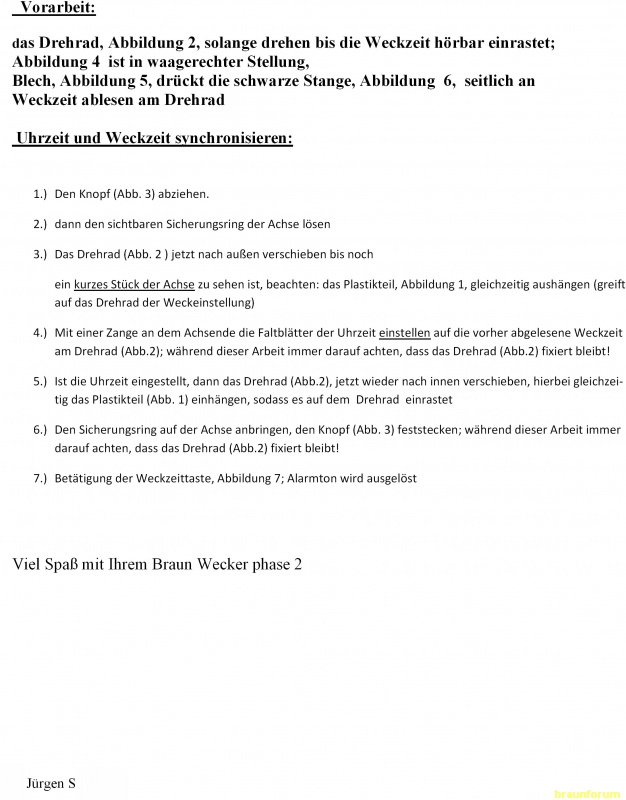 Vorarbeit:

das Drehrad, Abbildung 2, solange drehen bis die Weckzeit hörbar einrastet; Abbildung 4 ist in waagerechter Stellung, Blech, Abbildung 5, drückt die schwarze Stange, Abbildung 6, seitlich an Weckzeit ablesen am Drehrad

Uhrzeit und Weckzeit synchronisieren:

1.) Den Knopf (Abb. 3) abziehen.

2.) dann den sichtbaren Sicherungsring der Achse lösen

3.) Das Drehrad (Abb. 2 ) jetzt nach außen verschieben bis noch

ein kurzes Stück der Achse zu sehen ist, beachten: das Plastikteil, Abbildung 1, gleichzeitig aushängen (greift auf das Drehrad der Weckeinstellung)

4.) Mit einer Zange an dem Achsende die Faltblätter der Uhrzeit einstellen auf die vorher abgelesene Weckzeit am Drehrad (Abb.2); während dieser Arbeit immer darauf achten, dass das Drehrad (Abb.2) fixiert bleibt!

5.) Ist die Uhrzeit eingestellt, dann das Drehrad (Abb.2), jetzt wieder nach innen verschieben, hierbei gleichzeitig das Plastikteil (Abb. 1) einhängen, sodass es auf dem Drehrad einrastet

6.) Den Sicherungsring auf der Achse anbringen, den Knopf (Abb. 3) feststecken; während dieser Arbeit immer darauf achten, dass das Drehrad (Abb.2) fixiert bleibt!

7.) Betätigung der Weckzeittaste, Abbildung 7; Alarmton wird ausgelöst

Viel Spaß mit Ihrem Braun Wecker phase 2

Jürgen S

braunforum